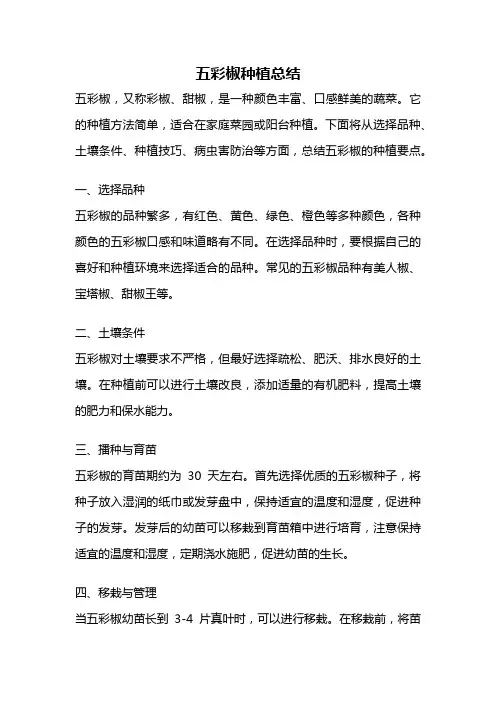 五彩椒种植总结

五彩椒，又称彩椒、甜椒，是一种颜色丰富、口感鲜美的蔬菜。它的种植方法简单，适合在家庭菜园或阳台种植。下面将从选择品种、土壤条件、种植技巧、病虫害防治等方面，总结五彩椒的种植要点。

一、选择品种

五彩椒的品种繁多，有红色、黄色、绿色、橙色等多种颜色，各种颜色的五彩椒口感和味道略有不同。在选择品种时，要根据自己的喜好和种植环境来选择适合的品种。常见的五彩椒品种有美人椒、宝塔椒、甜椒王等。

二、土壤条件

五彩椒对土壤要求不严格，但最好选择疏松、肥沃、排水良好的土壤。在种植前可以进行土壤改良，添加适量的有机肥料，提高土壤的肥力和保水能力。

三、播种与育苗

五彩椒的育苗期约为 30 天左右。首先选择优质的五彩椒种子，将种子放入湿润的纸巾或发芽盘中，保持适宜的温度和湿度，促进种子的发芽。发芽后的幼苗可以移栽到育苗箱中进行培育，注意保持适宜的温度和湿度，定期浇水施肥，促进幼苗的生长。

四、移栽与管理

当五彩椒幼苗长到 3-4 片真叶时，可以进行移栽。在移栽前，将苗